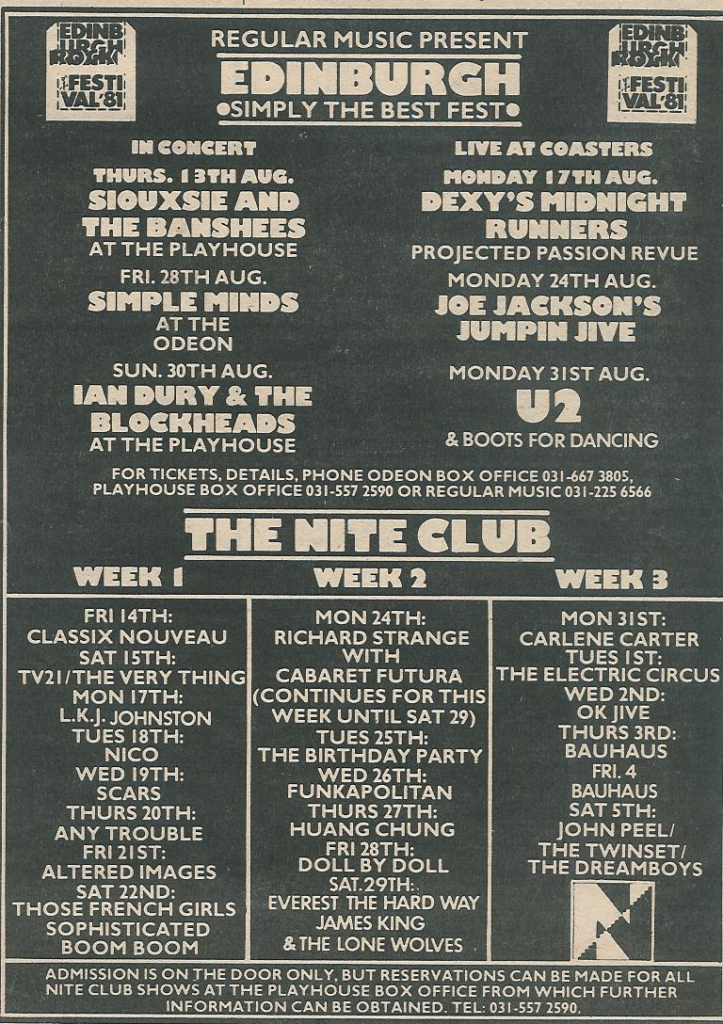 EDINBURGH ROCK FESTIVAL '81

REGULAR MUSIC PRESENT
EDINBURGH
•SIMPLY THE BEST FEST•

EDINBURGH ROCK FESTIVAL '81

IN CONCERT
THURS. 13TH AUG.
SIOUXSIE AND THE BANSHEES
AT THE PLAYHOUSE
FRI. 28TH AUG.
SIMPLE MINDS
AT THE ODEON
SUN. 30TH AUG.
IAN DURY & THE BLOCKHEADS
AT THE PLAYHOUSE

LIVE AT COASTERS
MONDAY 17TH AUG.
DEXY'S MIDNIGHT RUNNERS
PROJECTED PASSION REVUE
MONDAY 24TH AUG.
JOE JACKSON'S JUMPIN JIVE
MONDAY 31ST AUG.
U2
& BOOTS FOR DANCING

FOR TICKETS, DETAILS, PHONE ODEON BOX OFFICE 031-667 3805, PLAYHOUSE BOX OFFICE 031-557 2590 OR REGULAR MUSIC 031-225 6566

THE NITE CLUB

WEEK 1
FRI 14TH:
CLASSIX NOUVEAU
SAT 15TH:
TV21/THE VERY THING
MON 17TH:
L.K.J. JOHNSTON
TUES 18TH:
NICO
WED 19TH:
SCARS
THURS 20TH:
ANY TROUBLE
FRI 21ST:
ALTERED IMAGES
SAT 22ND:
THOSE FRENCH GIRLS
SOPHISTICATED BOOM BOOM

WEEK 2
MON 24TH:
RICHARD STRANGE WITH CABARET FUTURA (CONTINUES FOR THIS WEEK UNTIL SAT 29)
TUES 25TH:
THE BIRTHDAY PARTY
WED 26TH:
FUNKAPOLITAN
THURS 27TH:
HUANG CHUNG
FRI 28TH:
DOLL BY DOLL
SAT.29TH:
EVEREST THE HARD WAY
JAMES KING
& THE LONE WOLVES

WEEK 3
MON 31ST:
CARLENE CARTER
TUES 1ST:
THE ELECTRIC CIRCUS
WED 2ND:
OK JIVE
THURS 3RD:
BAUHAUS
FRI. 4
BAUHAUS
SAT 5TH:
JOHN PEEL/
THE TWINSET/
THE DREAMBOYS

ADMISSION IS ON THE DOOR ONLY, BUT RESERVATIONS CAN BE MADE FOR ALL NITE CLUB SHOWS AT THE PLAYHOUSE BOX OFFICE FROM WHICH FURTHER INFORMATION CAN BE OBTAINED. TEL: 031-557 2590.